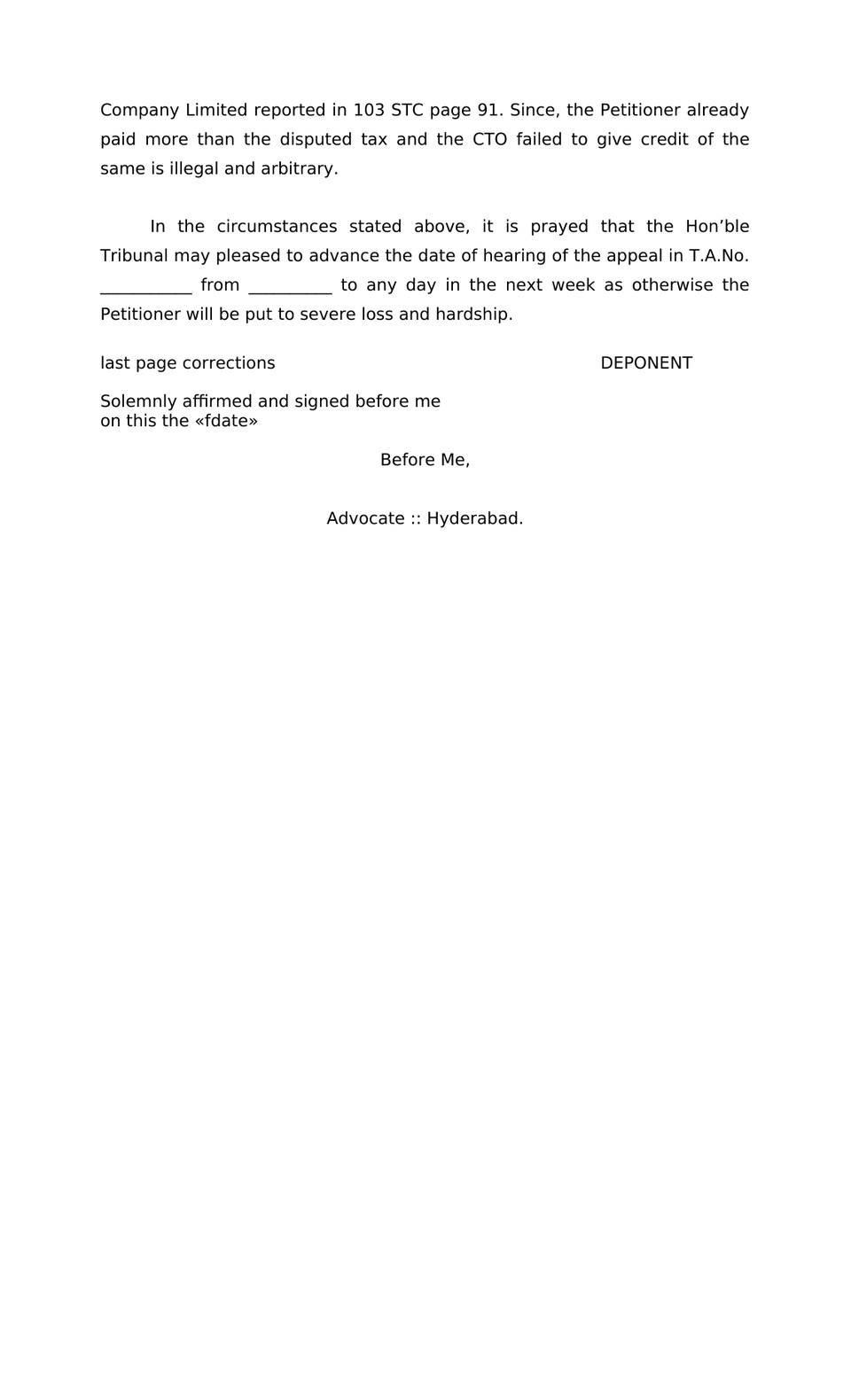 Company Limited reported in 103 STC page 91. Since, the Petitioner already paid more than the disputed tax and the CTO failed to give credit of the same is illegal and arbitrary.

In the circumstances stated above, it is prayed that the Hon’ble Tribunal may pleased to advance the date of hearing of the appeal in T.A.No. ___________ from __________ to any day in the next week as otherwise the Petitioner will be put to severe loss and hardship.

last page corrections DEPONENT

Solemnly affirmed and signed before me
on this the «fdate»

Before Me,

Advocate :: Hyderabad.